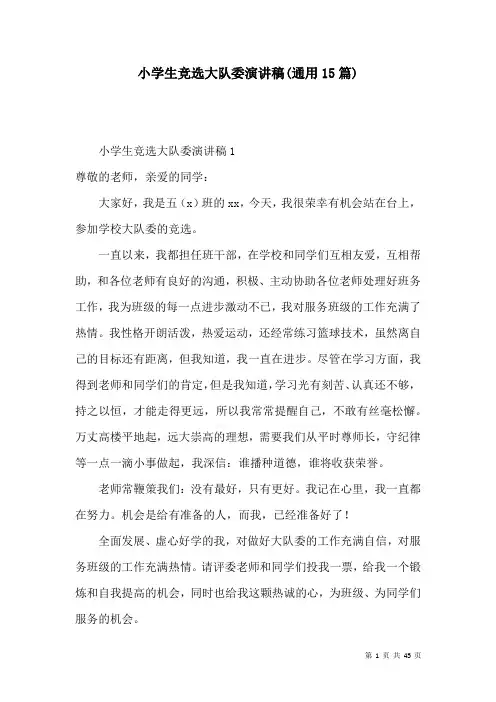 小学生竞选大队委演讲稿(通用15篇)

小学生竞选大队委演讲稿1

尊敬的老师，亲爱的同学：

大家好，我是五（x）班的xx，今天，我很荣幸有机会站在台上，参加学校大队委的竞选。

一直以来，我都担任班干部，在学校和同学们互相友爱，互相帮助，和各位老师有良好的沟通，积极、主动协助各位老师处理好班务工作，我为班级的每一点进步激动不已，我对服务班级的工作充满了热情。我性格开朗活泼，热爱运动，还经常练习篮球技术，虽然离自己的目标还有距离，但我知道，我一直在进步。尽管在学习方面，我得到老师和同学们的肯定，但是我知道，学习光有刻苦、认真还不够，持之以恒，才能走得更远，所以我常常提醒自己，不敢有丝毫松懈。万丈高楼平地起，远大崇高的理想，需要我们从平时尊师长，守纪律等一点一滴小事做起，我深信：谁播种道德，谁将收获荣誉。

老师常鞭策我们：没有最好，只有更好。我记在心里，我一直都在努力。机会是给有准备的人，而我，已经准备好了！

全面发展、虚心好学的我，对做好大队委的工作充满自信，对服务班级的工作充满热情。请评委老师和同学们投我一票，给我一个锻炼和自我提高的机会，同时也给我这颗热诚的心，为班级、为同学们服务的机会。

第 1 页 共 45 页